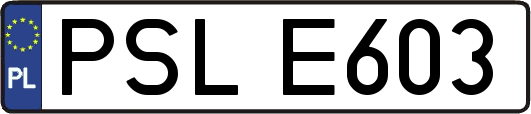 PL
PSL E603